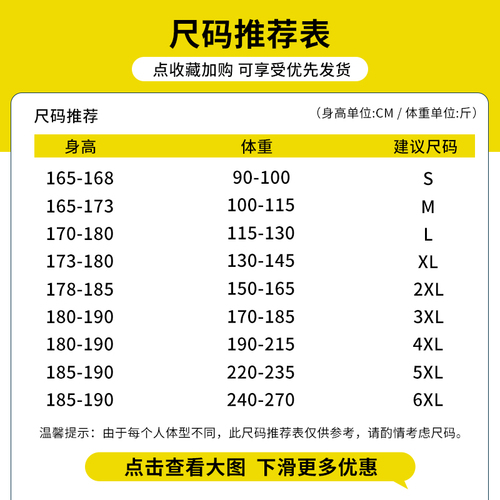 尺码推荐表

点收藏加购 可享受优先发货

尺码推荐

（身高单位:CM / 体重单位:斤）

| 身高 | 体重 | 建议尺码 |
|---|---|---|
| 165-168 | 90-100 | S |
| 165-173 | 100-115 | M |
| 170-180 | 115-130 | L |
| 173-180 | 130-145 | XL |
| 178-185 | 150-165 | 2XL |
| 180-190 | 170-185 | 3XL |
| 180-190 | 190-215 | 4XL |
| 185-190 | 220-235 | 5XL |
| 185-190 | 240-270 | 6XL |

温馨提示：由于每个人体型不同，此尺码推荐表仅供参考，请酌情考虑尺码。

点击查看大图 下滑更多优惠